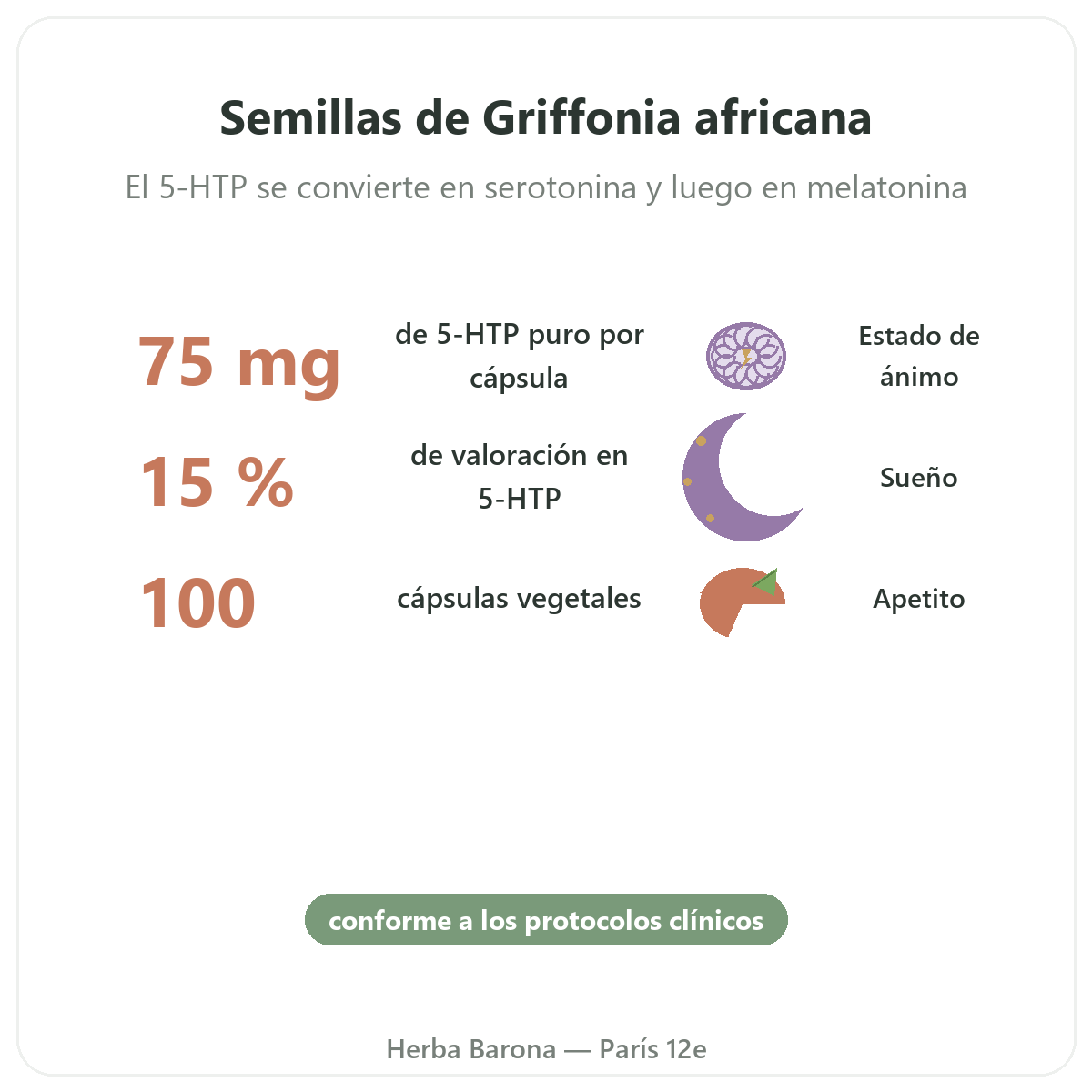 Semillas de Griffonia africana

El 5-HTP se convierte en serotonina y luego en melatonina

75 mg

de 5-HTP puro por cápsula

15 %

de valoración en 5-HTP

100

cápsulas vegetales

Estado de ánimo

Sueño

Apetito

conforme a los protocolos clínicos

Herba Barona — París 12e